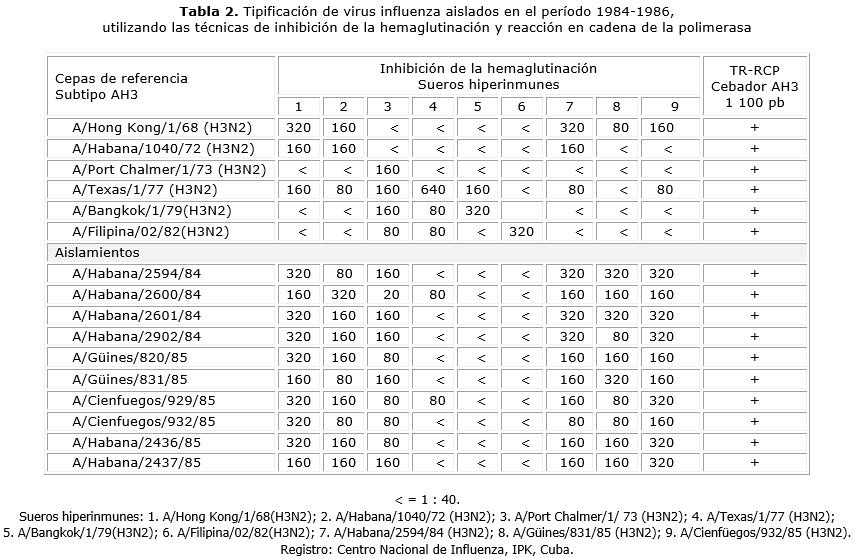 **Tabla 2.** Tipificación de virus influenza aislados en el período 1984-1986, utilizando las técnicas de inhibición de la hemaglutinación y reacción en cadena de la polimerasa

| Cepas de referencia Subtipo AH3 | Inhibición de la hemaglutinación Sueros hiperinmunes 1 | 2 | 3 | 4 | 5 | 6 | 7 | 8 | 9 | TR-RCP Cebador AH3 1 100 pb |
|---|---|---|---|---|---|---|---|---|---|---|
| A/Hong Kong/1/68 (H3N2) | 320 | 160 | < | < | < | < | 320 | 80 | 160 | + |
| A/Habana/1040/72 (H3N2) | 160 | 160 | < | < | < | < | 160 | < | < | + |
| A/Port Chalmer/1/73 (H3N2) | < | < | 160 | < | < | < | < | < | < | + |
| A/Texas/1/77 (H3N2) | 160 | 80 | 160 | 640 | 160 | < | 80 | < | 80 | + |
| A/Bangkok/1/79(H3N2) | < | < | 160 | 80 | 320 | | < | < | < | + |
| A/Filipina/02/82(H3N2) | < | < | 80 | 80 | < | 320 | < | < | < | + |
| Aislamientos | | | | | | | | | | |
| A/Habana/2594/84 | 320 | 80 | 160 | < | < | < | 320 | 320 | 320 | + |
| A/Habana/2600/84 | 160 | 320 | 20 | 80 | < | < | 160 | 160 | 160 | + |
| A/Habana/2601/84 | 320 | 160 | 160 | < | < | < | 320 | 320 | 320 | + |
| A/Habana/2902/84 | 320 | 160 | 160 | < | < | < | 320 | 80 | 320 | + |
| A/Güines/820/85 | 320 | 160 | 80 | < | < | < | 160 | 160 | 160 | + |
| A/Güines/831/85 | 160 | 80 | 160 | < | < | < | 160 | 320 | 160 | + |
| A/Cienfuegos/929/85 | 320 | 160 | 80 | 80 | < | < | 160 | 80 | 320 | + |
| A/Cienfuegos/932/85 | 320 | 80 | 80 | < | < | < | 80 | 80 | 160 | + |
| A/Habana/2436/85 | 320 | 160 | 80 | < | < | < | 160 | 160 | 320 | + |
| A/Habana/2437/85 | 160 | 160 | 160 | < | < | < | 160 | 160 | 320 | + |

< = 1 : 40.
Sueros hiperinmunes: 1. A/Hong Kong/1/68(H3N2); 2. A/Habana/1040/72 (H3N2); 3. A/Port Chalmer/1/ 73 (H3N2); 4. A/Texas/1/77 (H3N2); 5. A/Bangkok/1/79(H3N2); 6. A/Filipina/02/82(H3N2); 7. A/Habana/2594/84 (H3N2); 8. A/Güines/831/85 (H3N2); 9. A/Cienfüegos/932/85 (H3N2).
Registro: Centro Nacional de Influenza, IPK, Cuba.